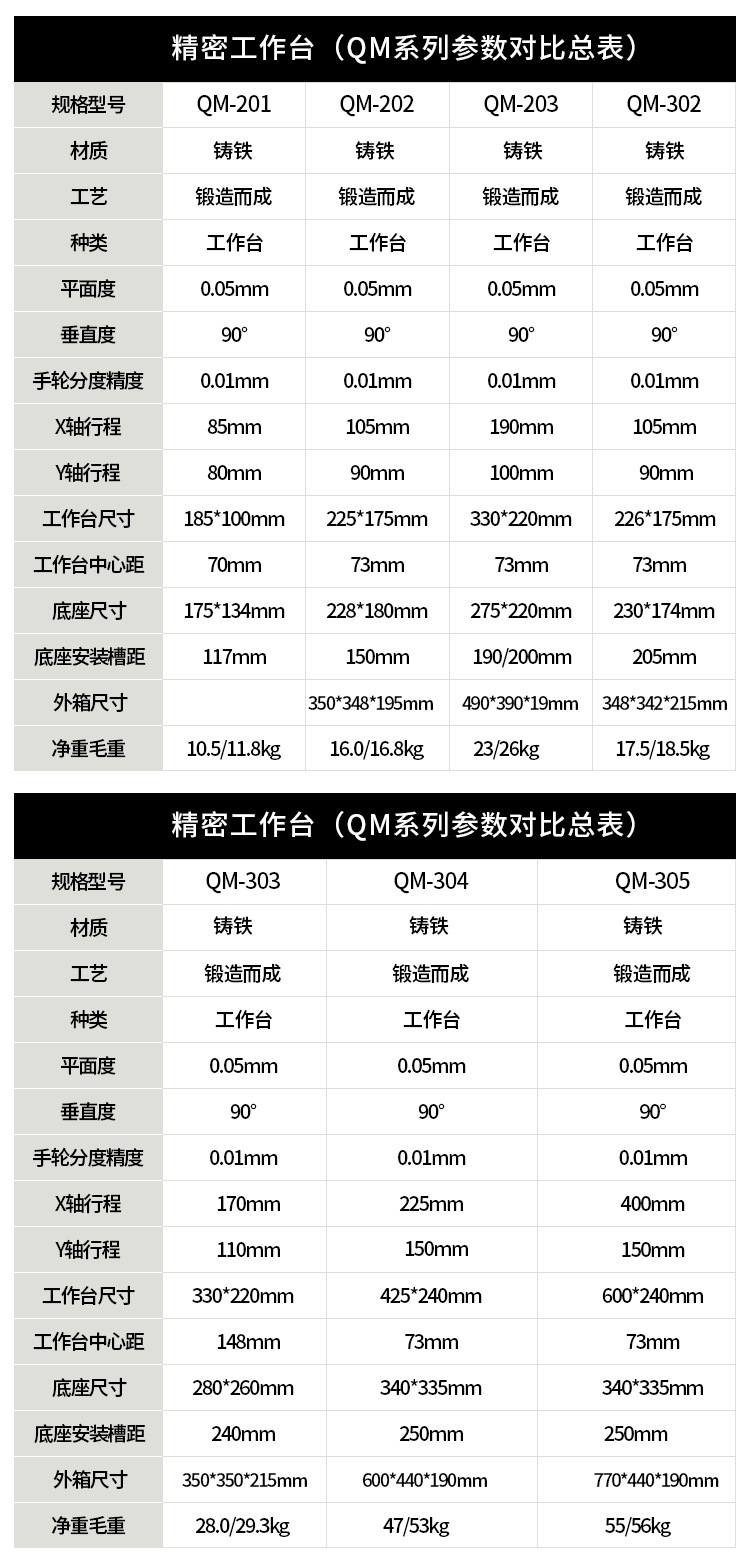 精密工作台（QM系列参数对比总表）

| 规格型号 | QM-201 | QM-202 | QM-203 | QM-302 |
|---|---|---|---|---|
| 材质 | 铸铁 | 铸铁 | 铸铁 | 铸铁 |
| 工艺 | 锻造而成 | 锻造而成 | 锻造而成 | 锻造而成 |
| 种类 | 工作台 | 工作台 | 工作台 | 工作台 |
| 平面度 | 0.05mm | 0.05mm | 0.05mm | 0.05mm |
| 垂直度 | 90° | 90° | 90° | 90° |
| 手轮分度精度 | 0.01mm | 0.01mm | 0.01mm | 0.01mm |
| X轴行程 | 85mm | 105mm | 190mm | 105mm |
| Y轴行程 | 80mm | 90mm | 100mm | 90mm |
| 工作台尺寸 | 185*100mm | 225*175mm | 330*220mm | 226*175mm |
| 工作台中心距 | 70mm | 73mm | 73mm | 73mm |
| 底座尺寸 | 175*134mm | 228*180mm | 275*220mm | 230*174mm |
| 底座安装槽距 | 117mm | 150mm | 190/200mm | 205mm |
| 外箱尺寸 |  | 350*348*195mm | 490*390*19mm | 348*342*215mm |
| 净重毛重 | 10.5/11.8kg | 16.0/16.8kg | 23/26kg | 17.5/18.5kg |

精密工作台（QM系列参数对比总表）

| 规格型号 | QM-303 | QM-304 | QM-305 |
|---|---|---|---|
| 材质 | 铸铁 | 铸铁 | 铸铁 |
| 工艺 | 锻造而成 | 锻造而成 | 锻造而成 |
| 种类 | 工作台 | 工作台 | 工作台 |
| 平面度 | 0.05mm | 0.05mm | 0.05mm |
| 垂直度 | 90° | 90° | 90° |
| 手轮分度精度 | 0.01mm | 0.01mm | 0.01mm |
| X轴行程 | 170mm | 225mm | 400mm |
| Y轴行程 | 110mm | 150mm | 150mm |
| 工作台尺寸 | 330*220mm | 425*240mm | 600*240mm |
| 工作台中心距 | 148mm | 73mm | 73mm |
| 底座尺寸 | 280*260mm | 340*335mm | 340*335mm |
| 底座安装槽距 | 240mm | 250mm | 250mm |
| 外箱尺寸 | 350*350*215mm | 600*440*190mm | 770*440*190mm |
| 净重毛重 | 28.0/29.3kg | 47/53kg | 55/56kg |